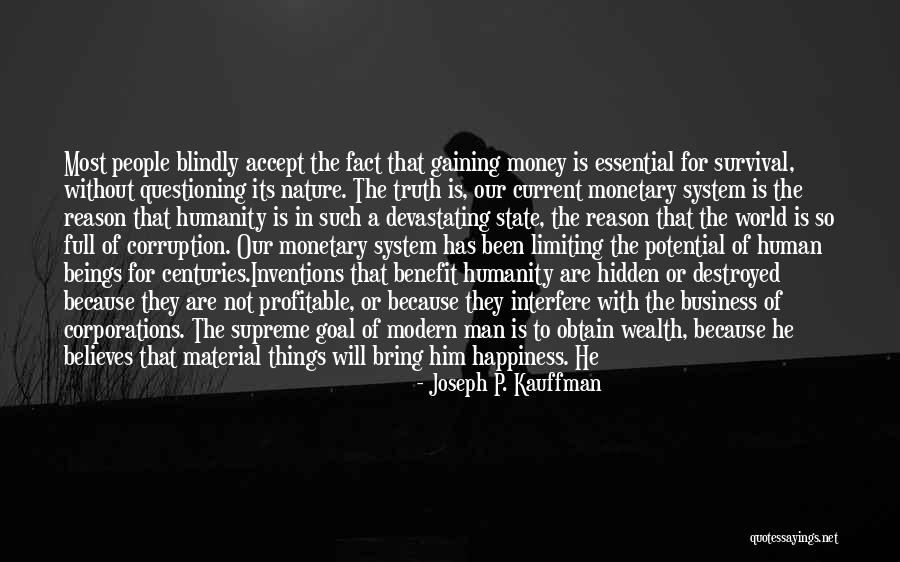 Most people blindly accept the fact that gaining money is essential for survival, without questioning its nature. The truth is, our current monetary system is the reason that humanity is in such a devastating state, the reason that the world is so full of corruption. Our monetary system has been limiting the potential of human beings for centuries.Inventions that benefit humanity are hidden or destroyed because they are not profitable, or because they interfere with the business of corporations. The supreme goal of modern man is to obtain wealth, because he believes that material things will bring him happiness. He

- Joseph P. Kauffman

quotessayings.net